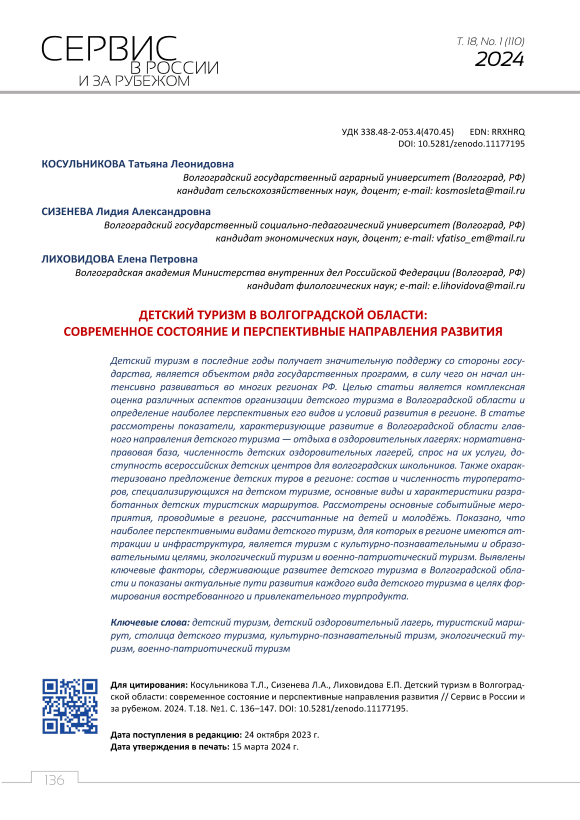 СЕРВИС
В РОССИИ
И ЗА РУБЕЖОМ

Т. 18, No. 1 (110)
2024

УДК 338.48-2-053.4(470.45) EDN: RRXHRQ
DOI: 10.5281/zenodo.11177195

КОСУЛЬНИКОВА Татьяна Леонидовна
Волгоградский государственный аграрный университет (Волгоград, РФ)
кандидат сельскохозяйственных наук, доцент; e-mail: kosmosleta@mail.ru

СИЗЕНЕВА Лидия Александровна
Волгоградский государственный социально-педагогический университет (Волгоград, РФ)
кандидат экономических наук, доцент; e-mail: vfatiso_em@mail.ru

ЛИХОВИДОВА Елена Петровна
Волгоградская академия Министерства внутренних дел Российской Федерации (Волгоград, РФ)
кандидат филологических наук; e-mail: e.lihovidova@mail.ru

ДЕТСКИЙ ТУРИЗМ В ВОЛГОГРАДСКОЙ ОБЛАСТИ: СОВРЕМЕННОЕ СОСТОЯНИЕ И ПЕРСПЕКТИВНЫЕ НАПРАВЛЕНИЯ РАЗВИТИЯ

Детский туризм в последние годы получает значительную поддержу со стороны государства, является объектом ряда государственных программ, в силу чего он начал интенсивно развиваться во многих регионах РФ. Целью статьи является комплексная оценка различных аспектов организации детского туризма в Волгоградской области и определение наиболее перспективных его видов и условий развития в регионе. В статье рассмотрены показатели, характеризующие развитие в Волгоградской области главного направления детского туризма — отдыха в оздоровительных лагерях: нормативно-правовая база, численность детских оздоровительных лагерей, спрос на их услуги, доступность всероссийских детских центров для волгоградских школьников. Также охарактеризовано предложение детских туров в регионе: состав и численность туроператоров, специализирующихся на детском туризме, основные виды и характеристики разработанных детских туристских маршрутов. Рассмотрены основные событийные мероприятия, проводимые в регионе, рассчитанные на детей и молодёжь. Показано, что наиболее перспективными видами детского туризм, для которых в регионе имеются аттракции и инфраструктура, является туризм с культурно-познавательными и образовательными целями, экологический туризм и военно-патриотический туризм. Выявлены ключевые факторы, сдерживающие развитее детского туризма в Волгоградской области и показаны актуальные пути развития каждого вида детского туризма в целях формирования востребованного и привлекательного турпродукта.

Ключевые слова: детский туризм, детский оздоровительный лагерь, туристский маршрут, столица детского туризма, культурно-познавательный тризм, экологический туризм, военно-патриотический туризм

Для цитирования: Косульникова Т.Л., Сизенева Л.А., Лиховидова Е.П. Детский туризм в Волгоградской области: современное состояние и перспективные направления развития // Сервис в России и за рубежом. 2024. Т.18. №1. С. 136–147. DOI: 10.5281/zenodo.11177195.

Дата поступления в редакцию: 24 октября 2023 г.
Дата утверждения в печать: 15 марта 2024 г.

136